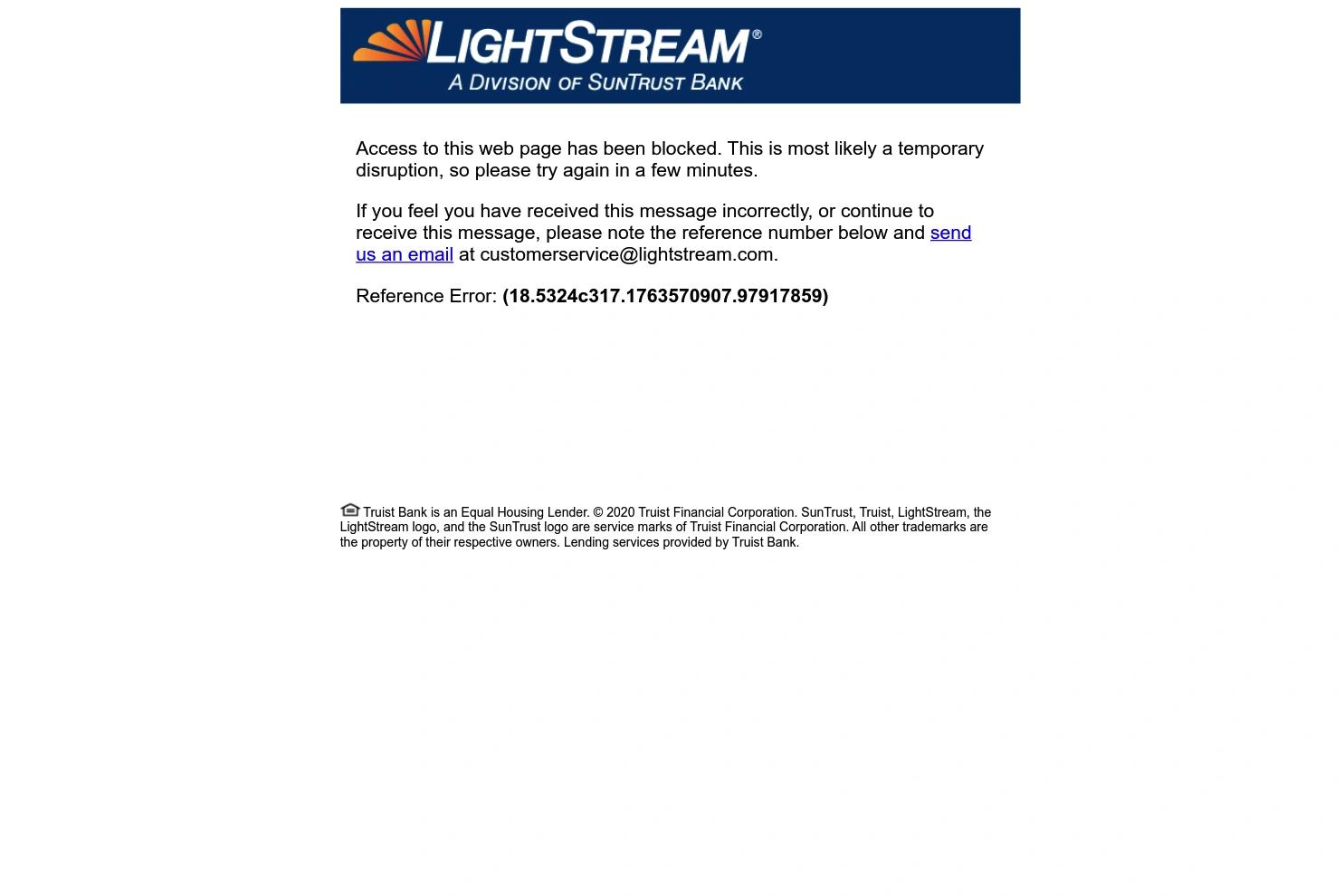 LIGHTSTREAM®
A DIVISION OF SUNTRUST BANK

Access to this web page has been blocked. This is most likely a temporary disruption, so please try again in a few minutes.

If you feel you have received this message incorrectly, or continue to receive this message, please note the reference number below and send us an email at customerservice@lightstream.com.

Reference Error: (18.5324c317.1763570907.97917859)

Truist Bank is an Equal Housing Lender. © 2020 Truist Financial Corporation. SunTrust, Truist, LightStream, the LightStream logo, and the SunTrust logo are service marks of Truist Financial Corporation. All other trademarks are the property of their respective owners. Lending services provided by Truist Bank.